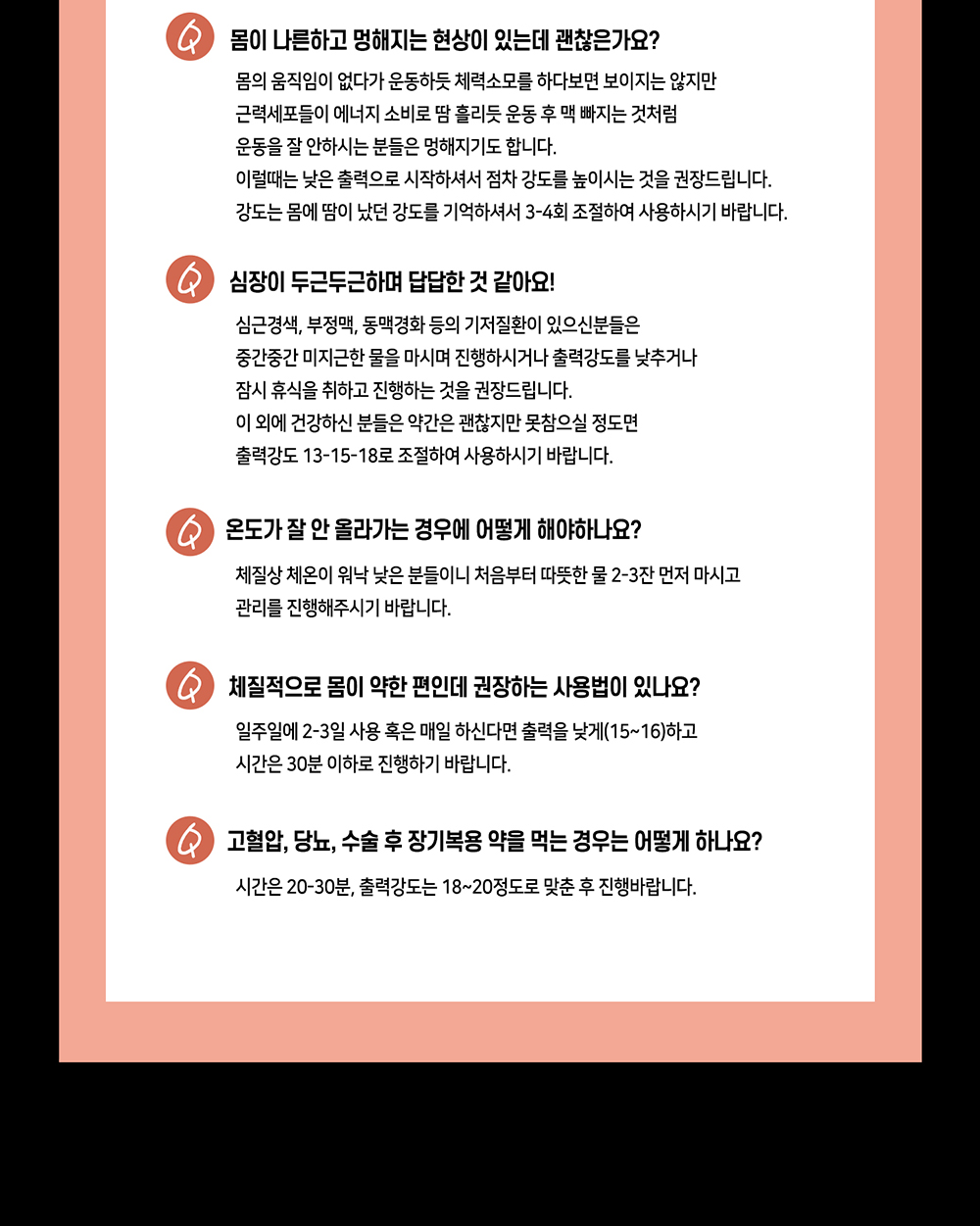 Q 몸이 나른하고 멍해지는 현상이 있는데 괜찮은가요?

몸의 움직임이 없다가 운동하듯 체력소모를 하다보면 보이지는 않지만 근력세포들이 에너지 소비로 땀 흘리듯 운동 후 맥 빠지는 것처럼 운동을 잘 안하시는 분들은 멍해지기도 합니다.
이럴때는 낮은 출력으로 시작하셔서 점차 강도를 높이시는 것을 권장드립니다.
강도는 몸에 땀이 났던 강도를 기억하셔서 3-4회 조절하여 사용하시기 바랍니다.

Q 심장이 두근두근하며 답답한 것 같아요!

심근경색, 부정맥, 동맥경화 등의 기저질환이 있으신분들은 중간중간 미지근한 물을 마시며 진행하시거나 출력강도를 낮추거나 잠시 휴식을 취하고 진행하는 것을 권장드립니다.
이 외에 건강하신 분들은 약간은 괜찮지만 못참으실 정도면 출력강도 13-15-18로 조절하여 사용하시기 바랍니다.

Q 온도가 잘 안 올라가는 경우에 어떻게 해야하나요?

체질상 체온이 워낙 낮은 분들이니 처음부터 따뜻한 물 2-3잔 먼저 마시고 관리를 진행해주시기 바랍니다.

Q 체질적으로 몸이 약한 편인데 권장하는 사용법이 있나요?

일주일에 2-3일 사용 혹은 매일 하신다면 출력을 낮게(15~16)하고 시간은 30분 이하로 진행하기 바랍니다.

Q 고혈압, 당뇨, 수술 후 장기복용 약을 먹는 경우는 어떻게 하나요?

시간은 20-30분, 출력강도는 18~20정도로 맞춘 후 진행바랍니다.